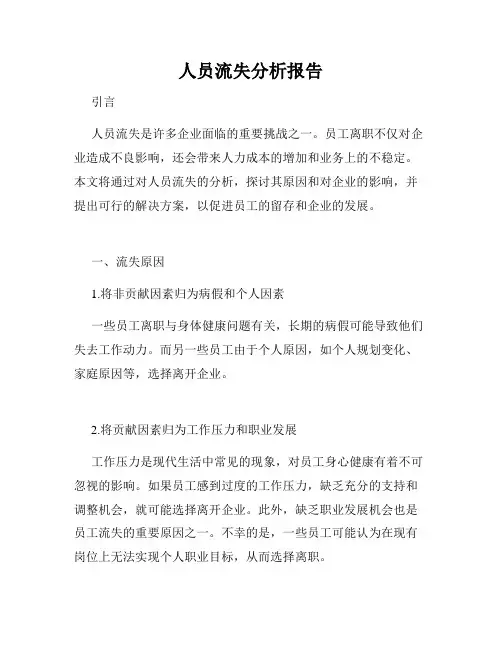 人员流失分析报告

引言

人员流失是许多企业面临的重要挑战之一。员工离职不仅对企业造成不良影响，还会带来人力成本的增加和业务上的不稳定。本文将通过对人员流失的分析，探讨其原因和对企业的影响，并提出可行的解决方案，以促进员工的留存和企业的发展。

一、流失原因

1.将非贡献因素归为病假和个人因素

一些员工离职与身体健康问题有关，长期的病假可能导致他们失去工作动力。而另一些员工由于个人原因，如个人规划变化、家庭原因等，选择离开企业。

2.将贡献因素归为工作压力和职业发展

工作压力是现代生活中常见的现象，对员工身心健康有着不可忽视的影响。如果员工感到过度的工作压力，缺乏充分的支持和调整机会，就可能选择离开企业。此外，缺乏职业发展机会也是员工流失的重要原因之一。不幸的是，一些员工可能认为在现有岗位上无法实现个人职业目标，从而选择离职。